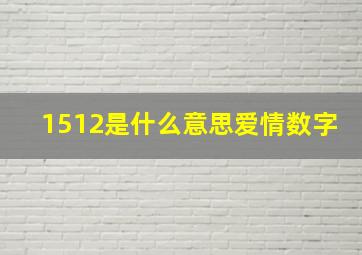 1512是什么意思爱情数字